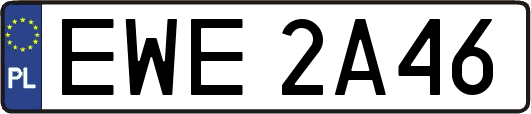 PL
EWE 2A46